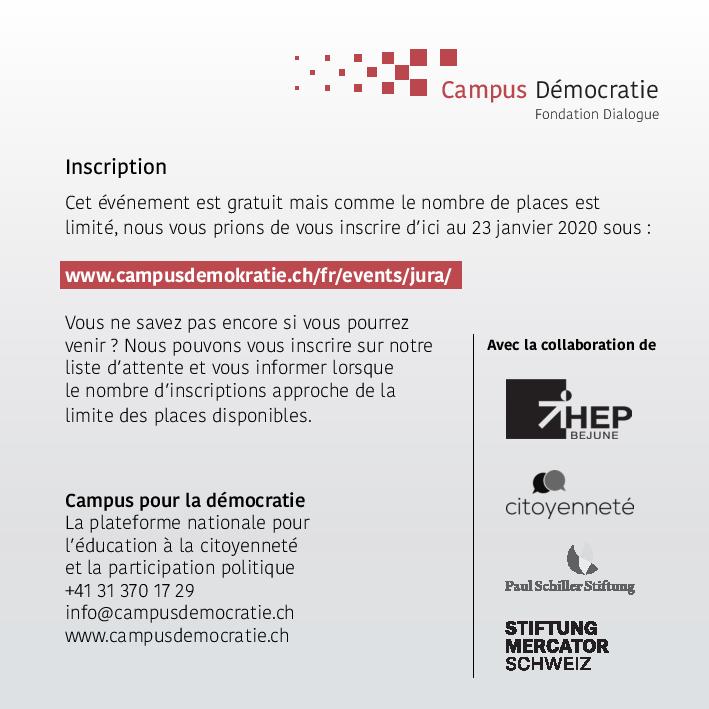 Campus Démocratie
Fondation Dialogue

Inscription

Cet événement est gratuit mais comme le nombre de places est limité, nous vous prions de vous inscrire d'ici au 23 janvier 2020 sous :

www.campusdemokratie.ch/fr/events/jura/

Vous ne savez pas encore si vous pourrez venir ? Nous pouvons vous inscrire sur notre liste d'attente et vous informer lorsque le nombre d'inscriptions approche de la limite des places disponibles.

Campus pour la démocratie
La plateforme nationale pour l'éducation à la citoyenneté et la participation politique
+41 31 370 17 29
info@campusdemocratie.ch
www.campusdemocratie.ch

Avec la collaboration de

HEP
BEJUNE

citoyenneté

Paul Schiller Stiftung

STIFTUNG
MERCATOR
SCHWEIZ